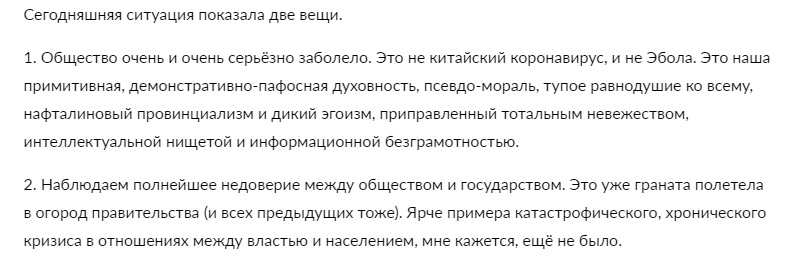 Сегодняшняя ситуация показала две вещи.

1. Общество очень и очень серьёзно заболело. Это не китайский коронавирус, и не Эбола. Это наша примитивная, демонстративно-пафосная духовность, псевдо-мораль, тупое равнодушие ко всему, нафталиновый провинциализм и дикий эгоизм, приправленный тотальным невежеством, интеллектуальной нищетой и информационной безграмотностью.

2. Наблюдаем полнейшее недоверие между обществом и государством. Это уже граната полетела в огород правительства (и всех предыдущих тоже). Ярче примера катастрофического, хронического кризиса в отношениях между властью и населением, мне кажется, ещё не было.